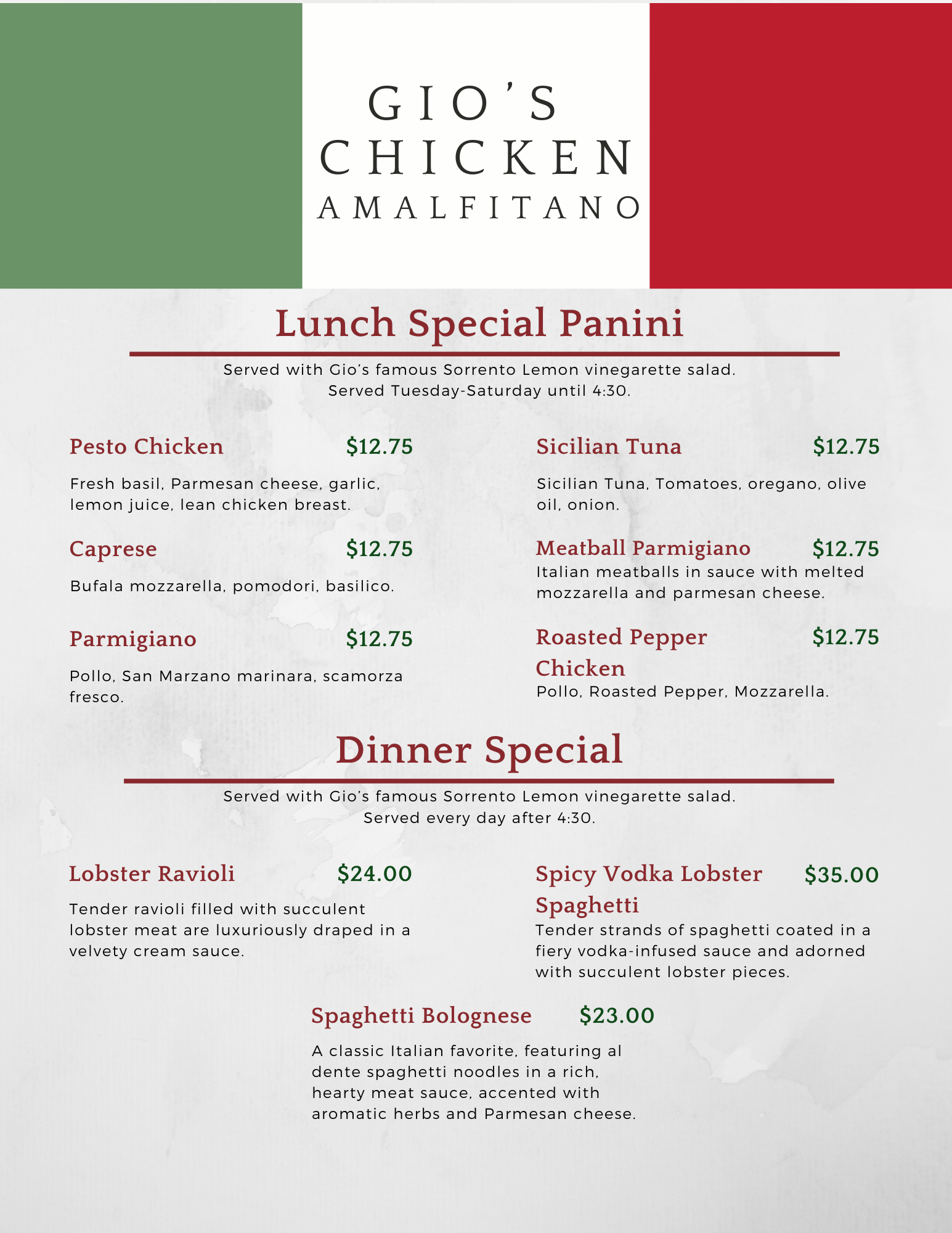 GIO'S
CHICKEN
AMALFITANO

Lunch Special Panini

Served with Gio's famous Sorrento Lemon vinegarette salad.
Served Tuesday-Saturday until 4:30.

Pesto Chicken $12.75

Fresh basil, Parmesan cheese, garlic, lemon juice, lean chicken breast.

Caprese $12.75

Bufala mozzarella, pomodori, basilico.

Parmigiano $12.75

Pollo, San Marzano marinara, scamorza fresco.

Sicilian Tuna $12.75

Sicilian Tuna, Tomatoes, oregano, olive oil, onion.

Meatball Parmigiano $12.75

Italian meatballs in sauce with melted mozzarella and parmesan cheese.

Roasted Pepper Chicken $12.75

Pollo, Roasted Pepper, Mozzarella.

Dinner Special

Served with Gio's famous Sorrento Lemon vinegarette salad.
Served every day after 4:30.

Lobster Ravioli $24.00

Tender ravioli filled with succulent lobster meat are luxuriously draped in a velvety cream sauce.

Spicy Vodka Lobster Spaghetti $35.00

Tender strands of spaghetti coated in a fiery vodka-infused sauce and adorned with succulent lobster pieces.

Spaghetti Bolognese $23.00

A classic Italian favorite, featuring al dente spaghetti noodles in a rich, hearty meat sauce, accented with aromatic herbs and Parmesan cheese.